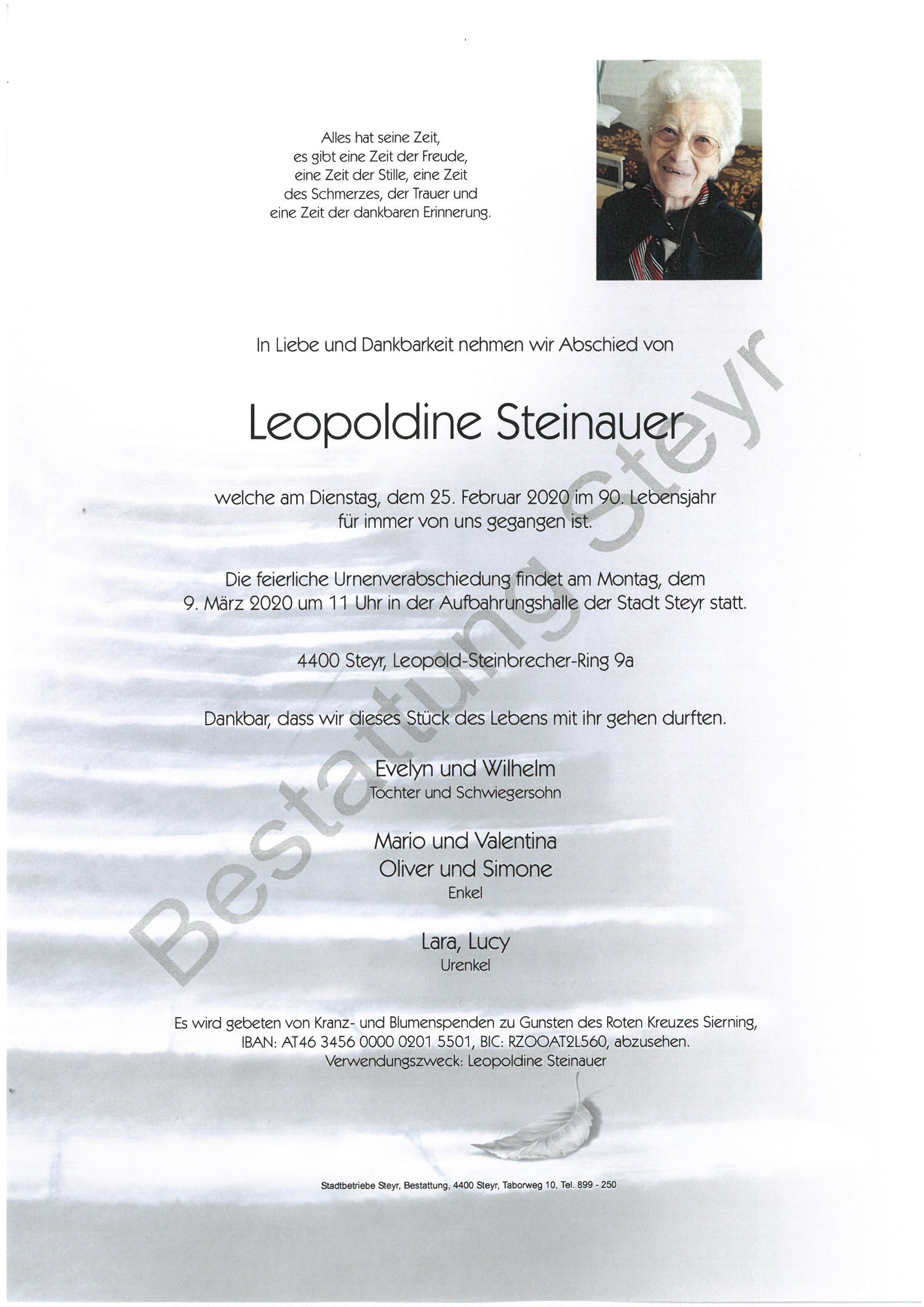 Alles hat seine Zeit,
es gibt eine Zeit der Freude,
eine Zeit der Stille, eine Zeit
des Schmerzes, der Trauer und
eine Zeit der dankbaren Erinnerung.

In Liebe und Dankbarkeit nehmen wir Abschied von

Leopoldine Steinauer

welche am Dienstag, dem 25. Februar 2020 im 90. Lebensjahr
für immer von uns gegangen ist.

Die feierliche Urnenverabschiedung findet am Montag, dem
9. März 2020 um 11 Uhr in der Aufbahrungshalle der Stadt Steyr statt.

4400 Steyr, Leopold-Steinbrecher-Ring 9a

Dankbar, dass wir dieses Stück des Lebens mit ihr gehen durften.

Evelyn und Wilhelm
Tochter und Schwiegersohn

Mario und Valentina
Oliver und Simone
Enkel

Lara, Lucy
Urenkel

Es wird gebeten von Kranz- und Blumenspenden zu Gunsten des Roten Kreuzes Sierning,
IBAN: AT46 3456 0000 0201 5501, BIC: RZOOAT2L560, abzusehen.
Verwendungszweck: Leopoldine Steinauer

Stadtbetriebe Steyr, Bestattung, 4400 Steyr, Taborweg 10, Tel. 899 - 250

Bestattung Steyr